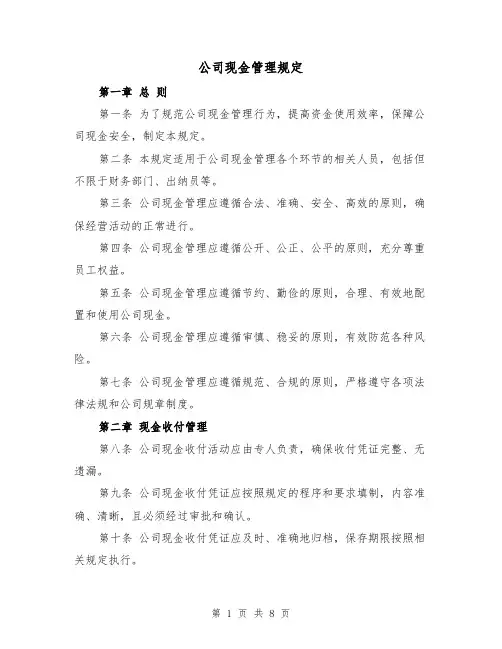 公司现金管理规定

第一章 总 则

第一条 为了规范公司现金管理行为，提高资金使用效率，保障公司现金安全，制定本规定。

第二条 本规定适用于公司现金管理各个环节的相关人员，包括但不限于财务部门、出纳员等。

第三条 公司现金管理应遵循合法、准确、安全、高效的原则，确保经营活动的正常进行。

第四条 公司现金管理应遵循公开、公正、公平的原则，充分尊重员工权益。

第五条 公司现金管理应遵循节约、勤俭的原则，合理、有效地配置和使用公司现金。

第六条 公司现金管理应遵循审慎、稳妥的原则，有效防范各种风险。

第七条 公司现金管理应遵循规范、合规的原则，严格遵守各项法律法规和公司规章制度。

第二章 现金收付管理

第八条 公司现金收付活动应由专人负责，确保收付凭证完整、无遗漏。

第九条 公司现金收付凭证应按照规定的程序和要求填制，内容准确、清晰，且必须经过审批和确认。

第十条 公司现金收付凭证应及时、准确地归档，保存期限按照相关规定执行。

第 1 页 共 8 页